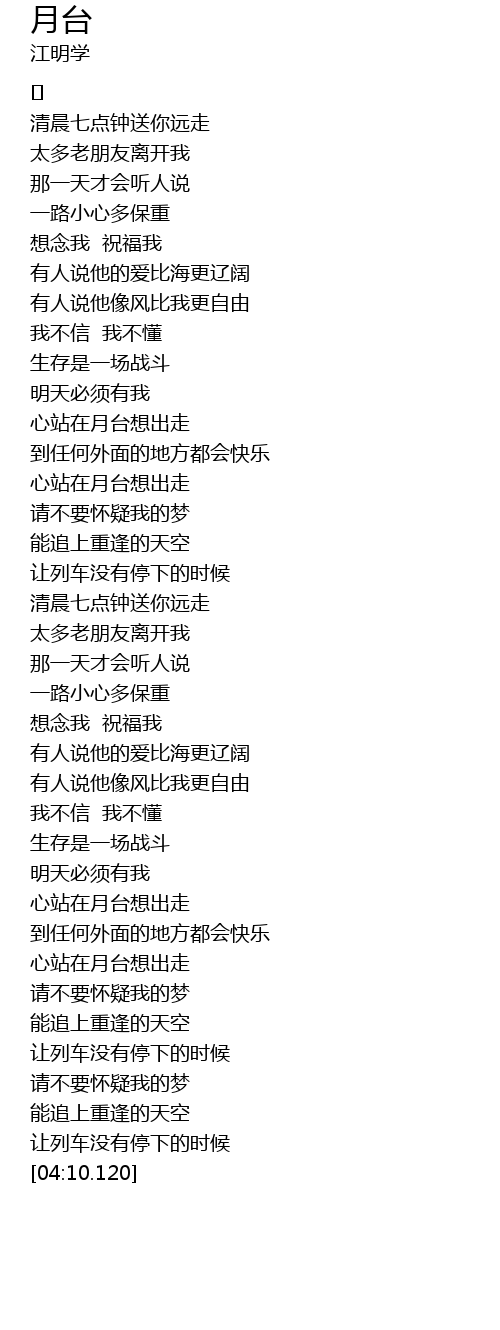 月台
江明学

[]
清晨七点钟送你远走
太多老朋友离开我
那一天才会听人说
一路小心多保重
想念我 祝福我
有人说他的爱比海更辽阔
有人说他像风比我更自由
我不信 我不懂
生存是一场战斗
明天必须有我
心站在月台想出走
到任何外面的地方都会快乐
心站在月台想出走
请不要怀疑我的梦
能追上重逢的天空
让列车没有停下的时候
清晨七点钟送你远走
太多老朋友离开我
那一天才会听人说
一路小心多保重
想念我 祝福我
有人说他的爱比海更辽阔
有人说他像风比我更自由
我不信 我不懂
生存是一场战斗
明天必须有我
心站在月台想出走
到任何外面的地方都会快乐
心站在月台想出走
请不要怀疑我的梦
能追上重逢的天空
让列车没有停下的时候
请不要怀疑我的梦
能追上重逢的天空
让列车没有停下的时候
[04:10.120]